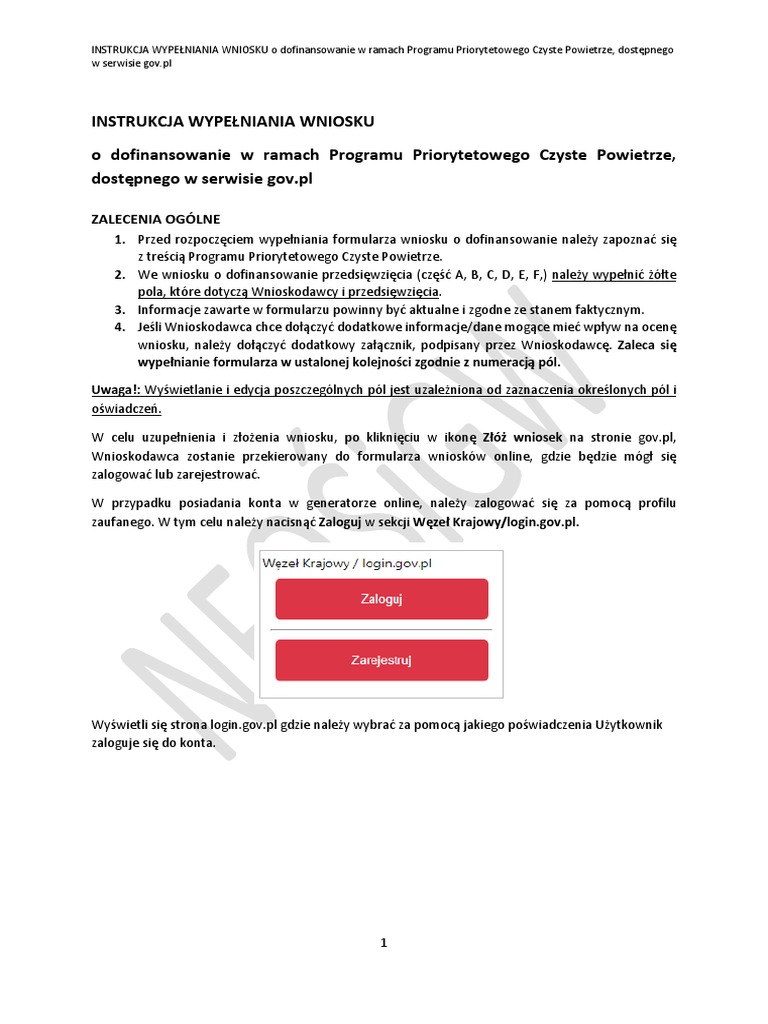 INSTRUKCJA WYPEŁNIANIA WNIOSKU o dofinansowanie w ramach Programu Priorytetowego Czyste Powietrze, dostępnego w serwisie gov.pl

INSTRUKCJA WYPEŁNIANIA WNIOSKU

o dofinansowanie w ramach Programu Priorytetowego Czyste Powietrze, dostępnego w serwisie gov.pl

ZALECENIA OGÓLNE

1. Przed rozpoczęciem wypełniania formularza wniosku o dofinansowanie należy zapoznać się z treścią Programu Priorytetowego Czyste Powietrze.
2. We wniosku o dofinansowanie przedsięwzięcia (część A, B, C, D, E, F,) należy wypełnić żółte pola, które dotyczą Wnioskodawcy i przedsięwzięcia.
3. Informacje zawarte w formularzu powinny być aktualne i zgodne ze stanem faktycznym.
4. Jeśli Wnioskodawca chce dołączyć dodatkowe informacje/dane mogące mieć wpływ na ocenę wniosku, należy dołączyć dodatkowy załącznik, podpisany przez Wnioskodawcę. Zaleca się wypełnianie formularza w ustalonej kolejności zgodnie z numeracją pól.

Uwaga!: Wyświetlanie i edycja poszczególnych pól jest uzależniona od zaznaczenia określonych pól i oświadczeń.

W celu uzupełnienia i złożenia wniosku, po kliknięciu w ikonę Złóż wniosek na stronie gov.pl, Wnioskodawca zostanie przekierowany do formularza wniosków online, gdzie będzie mógł się zalogować lub zarejestrować.

W przypadku posiadania konta w generatorze online, należy zalogować się za pomocą profilu zaufanego. W tym celu należy nacisnąć Zaloguj w sekcji Węzeł Krajowy/login.gov.pl.

Węzeł Krajowy / login.gov.pl

Zaloguj

Zarejestruj

Wyświetli się strona login.gov.pl gdzie należy wybrać za pomocą jakiego poświadczenia Użytkownik zaloguje się do konta.

NFOŚiGW

1